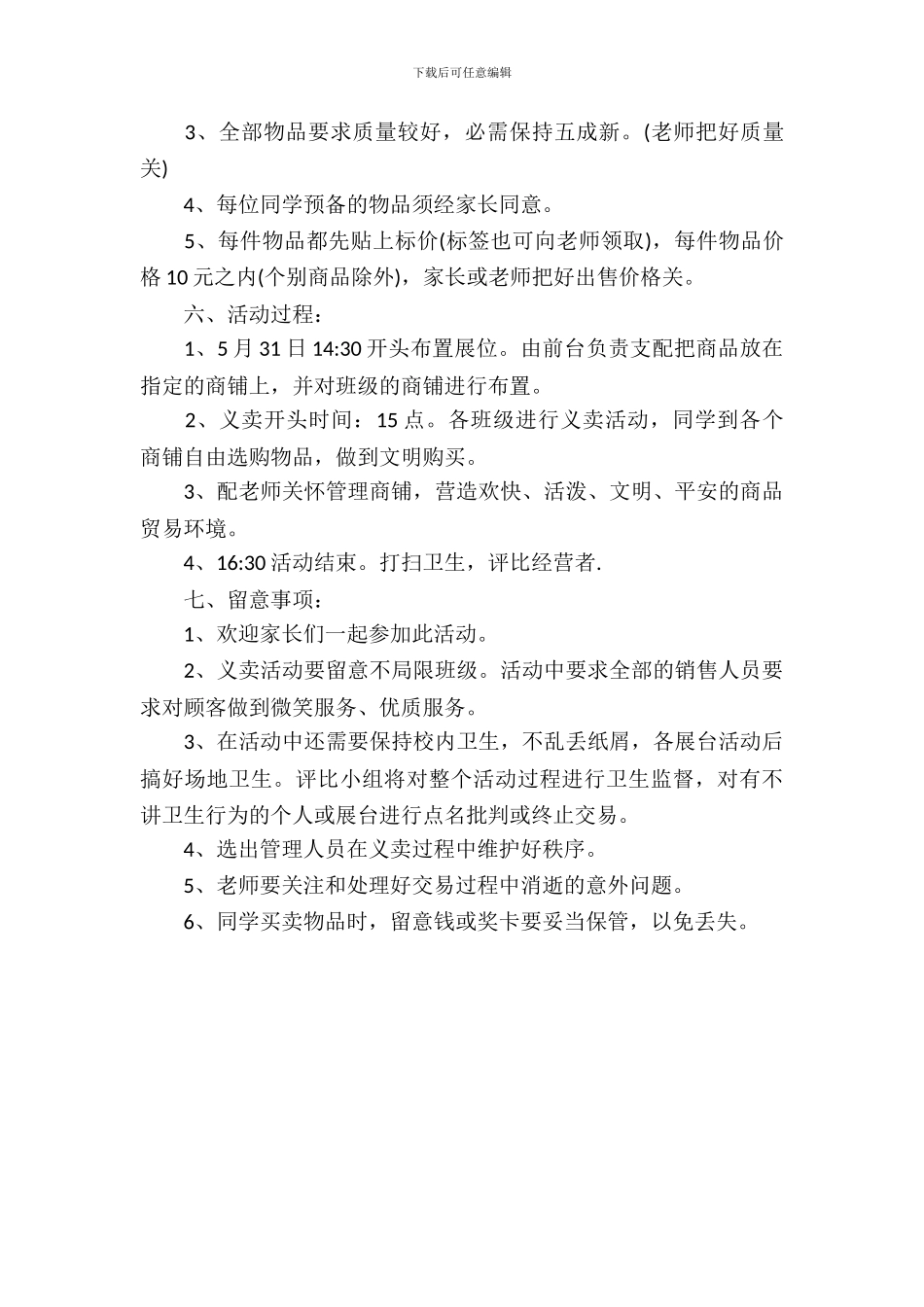 下载后可任意编辑

3、全部物品要求质量较好，必需保持五成新。(老师把好质量关)

4、每位同学预备的物品须经家长同意。

5、每件物品都先贴上标价(标签也可向老师领取)，每件物品价格10元之内(个别商品除外)，家长或老师把好出售价格关。

六、活动过程：

1、5月31日14:30开头布置展位。由前台负责支配把商品放在指定的商铺上，并对班级的商铺进行布置。

2、义卖开头时间：15点。各班级进行义卖活动，同学到各个商铺自由选购物品，做到文明购买。

3、配老师关怀管理商铺，营造欢快、活泼、文明、平安的商品贸易环境。

4、16:30活动结束。打扫卫生，评比经营者.

七、留意事项：

1、欢迎家长们一起参加此活动。

2、义卖活动要留意不局限班级。活动中要求全部的销售人员要求对顾客做到微笑服务、优质服务。

3、在活动中还需要保持校内卫生，不乱丢纸屑，各展台活动后搞好场地卫生。评比小组将对整个活动过程进行卫生监督，对有不讲卫生行为的个人或展台进行点名批判或终止交易。

4、选出管理人员在义卖过程中维护好秩序。

5、老师要关注和处理好交易过程中消逝的意外问题。

6、同学买卖物品时，留意钱或奖卡要妥当保管，以免丢失。